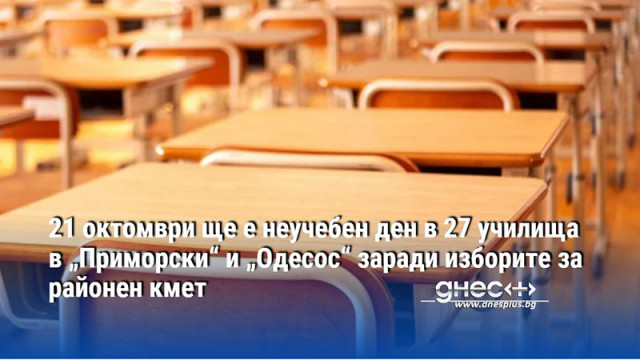 21 октомври ще е неучебен ден в 27 училища в „Приморски" и „Одесос" заради изборите за районен кмет

днес+
www.dnesplus.bg